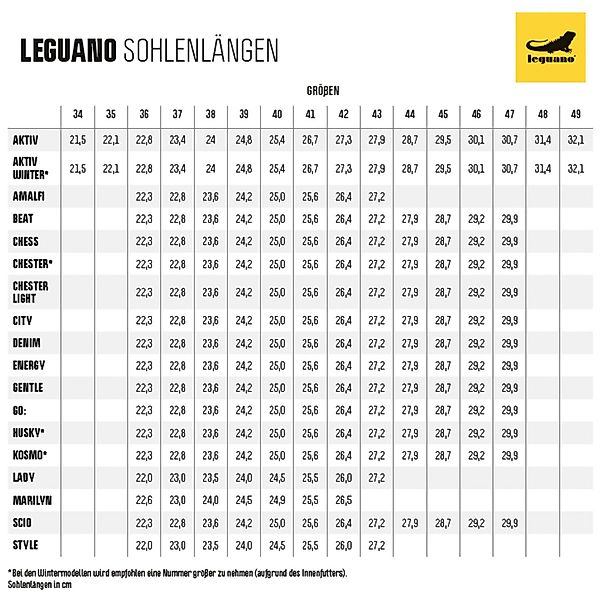 LEGUANO SOHLENLÄNGEN

leguano

GRÖßEN

| | 34 | 35 | 36 | 37 | 38 | 39 | 40 | 41 | 42 | 43 | 44 | 45 | 46 | 47 | 48 | 49 |
|---|---|---|---|---|---|---|---|---|---|---|---|---|---|---|---|---|
| AKTIV | 21,5 | 22,1 | 22,8 | 23,4 | 24 | 24,8 | 25,4 | 26,7 | 27,3 | 27,9 | 28,7 | 29,5 | 30,1 | 30,7 | 31,4 | 32,1 |
| AKTIV WINTER* | 21,5 | 22,1 | 22,8 | 23,4 | 24 | 24,8 | 25,4 | 26,7 | 27,3 | 27,9 | 28,7 | 29,5 | 30,1 | 30,7 | 31,4 | 32,1 |
| AMALFI | | | 22,3 | 22,8 | 23,6 | 24,2 | 25,0 | 25,6 | 26,4 | 27,2 | | | | | | |
| BEAT | | | 22,3 | 22,8 | 23,6 | 24,2 | 25,0 | 25,6 | 26,4 | 27,2 | 27,9 | 28,7 | 29,2 | 29,9 | | |
| CHESS | | | 22,3 | 22,8 | 23,6 | 24,2 | 25,0 | 25,6 | 26,4 | 27,2 | 27,9 | 28,7 | 29,2 | 29,9 | | |
| CHESTER* | | | 22,3 | 22,8 | 23,6 | 24,2 | 25,0 | 25,6 | 26,4 | 27,2 | 27,9 | 28,7 | 29,2 | 29,9 | | |
| CHESTER LIGHT | | | 22,3 | 22,8 | 23,6 | 24,2 | 25,0 | 25,6 | 26,4 | 27,2 | 27,9 | 28,7 | 29,2 | 29,9 | | |
| CITY | | | 22,3 | 22,8 | 23,6 | 24,2 | 25,0 | 25,6 | 26,4 | 27,2 | 27,9 | 28,7 | 29,2 | 29,9 | | |
| DENIM | | | 22,3 | 22,8 | 23,6 | 24,2 | 25,0 | 25,6 | 26,4 | 27,2 | 27,9 | 28,7 | 29,2 | 29,9 | | |
| ENERGY | | | 22,3 | 22,8 | 23,6 | 24,2 | 25,0 | 25,6 | 26,4 | 27,2 | 27,9 | 28,7 | 29,2 | 29,9 | | |
| GENTLE | | | 22,3 | 22,8 | 23,6 | 24,2 | 25,0 | 25,6 | 26,4 | 27,2 | 27,9 | 28,7 | 29,2 | 29,9 | | |
| GO: | | | 22,3 | 22,8 | 23,6 | 24,2 | 25,0 | 25,6 | 26,4 | 27,2 | 27,9 | 28,7 | 29,2 | 29,9 | | |
| HUSKY* | | | 22,3 | 22,8 | 23,6 | 24,2 | 25,0 | 25,6 | 26,4 | 27,2 | 27,9 | 28,7 | 29,2 | 29,9 | | |
| KOSMO* | | | 22,3 | 22,8 | 23,6 | 24,2 | 25,0 | 25,6 | 26,4 | 27,2 | 27,9 | 28,7 | 29,2 | 29,9 | | |
| LADY | | | 22,0 | 23,0 | 23,5 | 24,0 | 24,5 | 25,5 | 26,0 | 27,2 | | | | | | |
| MARILYN | | | 22,6 | 23,0 | 24,0 | 24,5 | 24,9 | 25,5 | 26,5 | | | | | | | |
| SCIO | | | 22,3 | 22,8 | 23,6 | 24,2 | 25,0 | 25,6 | 26,4 | 27,2 | 27,9 | 28,7 | 29,2 | 29,9 | | |
| STYLE | | | 22,0 | 23,0 | 23,5 | 24,0 | 24,5 | 25,5 | 26,0 | 27,2 | | | | | | |

* Bei den Wintermodellen wird empfohlen eine Nummer größer zu nehmen (aufgrund des Innenfutters).
Sohlenlängen in cm